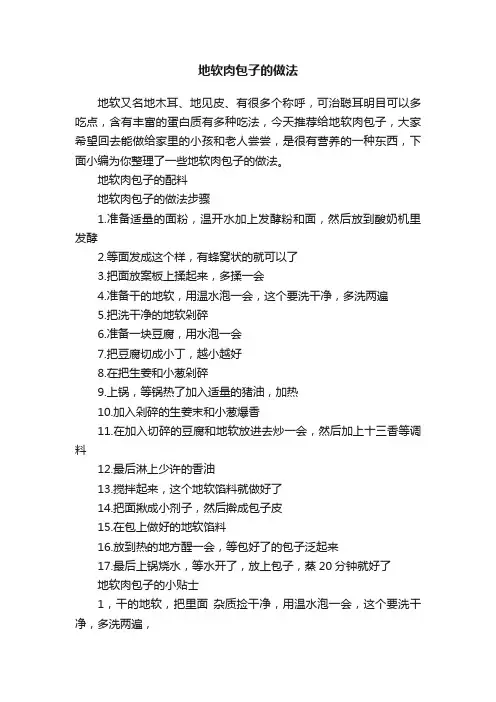 地软肉包子的做法

地软又名地木耳、地见皮、有很多个称呼，可治聪耳明目可以多吃点，含有丰富的蛋白质有多种吃法，今天推荐给地软肉包子，大家希望回去能做给家里的小孩和老人尝尝，是很有营养的一种东西，下面小编为你整理了一些地软肉包子的做法。

地软肉包子的配料

地软肉包子的做法步骤

1.准备适量的面粉，温开水加上发酵粉和面，然后放到酸奶机里发酵

2.等面发成这个样，有蜂窝状的就可以了

3.把面放案板上揉起来，多揉一会

4.准备干的地软，用温水泡一会，这个要洗干净，多洗两遍

5.把洗干净的地软剁碎

6.准备一块豆腐，用水泡一会

7.把豆腐切成小丁，越小越好

8.在把生姜和小葱剁碎

9.上锅，等锅热了加入适量的猪油，加热

10.加入剁碎的生姜末和小葱爆香

11.在加入切碎的豆腐和地软放进去炒一会，然后加上十三香等调料

12.最后淋上少许的香油

13.搅拌起来，这个地软馅料就做好了

14.把面揪成小剂子，然后擀成包子皮

15.在包上做好的地软馅料

16.放到热的地方醒一会，等包好了的包子泛起来

17.最后上锅烧水，等水开了，放上包子，蒸 20 分钟就好了

地软肉包子的小贴士

1，干的地软，把里面 杂质捡干净，用温水泡一会，这个要洗干净，多洗两遍，